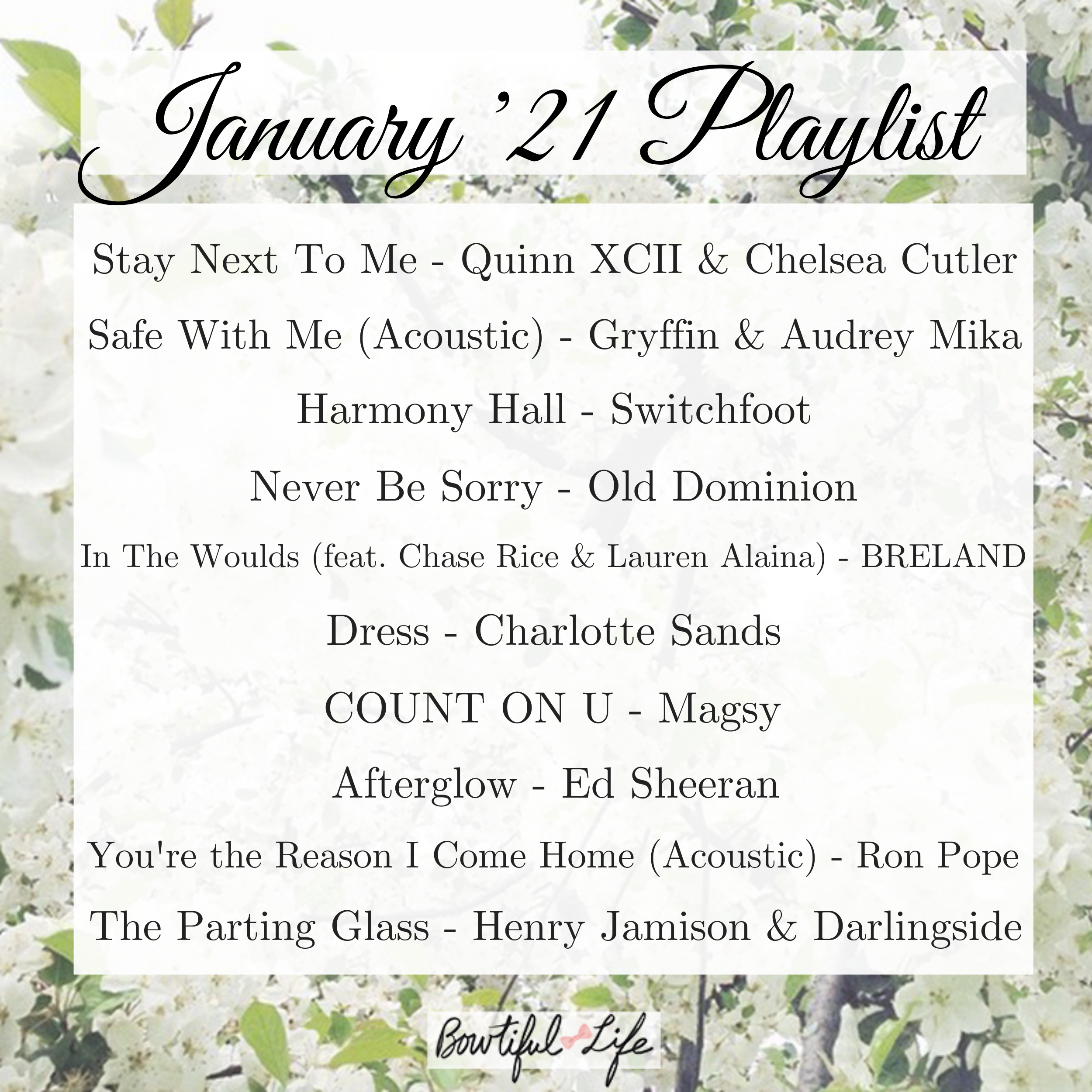 January '21 Playlist

Stay Next To Me - Quinn XCII & Chelsea Cutler

Safe With Me (Acoustic) - Gryffin & Audrey Mika

Harmony Hall - Switchfoot

Never Be Sorry - Old Dominion

In The Woulds (feat. Chase Rice & Lauren Alaina) - BRELAND

Dress - Charlotte Sands

COUNT ON U - Magsy

Afterglow - Ed Sheeran

You're the Reason I Come Home (Acoustic) - Ron Pope

The Parting Glass - Henry Jamison & Darlingside

Bowtiful Life